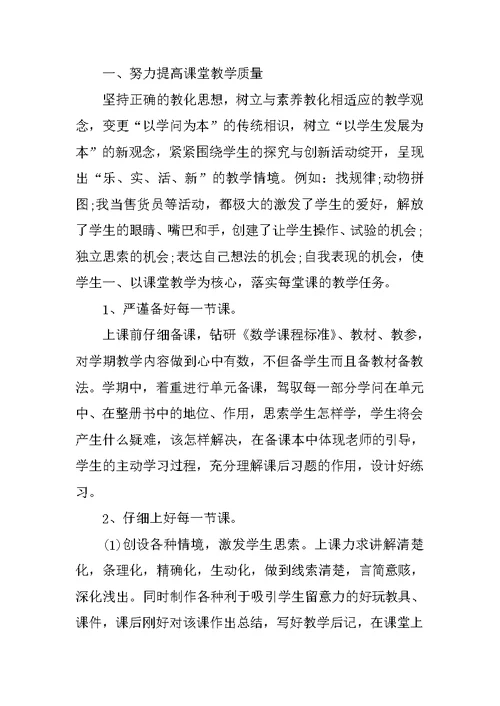 一、努力提高课堂教学质量

坚持正确的教化思想，树立与素养教化相适应的教学观念，变更“以学问为本”的传统相识，树立“以学生发展为本”的新观念，紧紧围绕学生的探究与创新活动绽开，呈现出“乐、实、活、新”的教学情境。例如：找规律;动物拼图;我当售货员等活动，都极大的激发了学生的爱好，解放了学生的眼睛、嘴巴和手，创建了让学生操作、试验的机会;独立思索的机会;表达自己想法的机会;自我表现的机会，使学生一、以课堂教学为核心，落实每堂课的教学任务。

1、严谨备好每一节课。

上课前仔细备课，钻研《数学课程标准》、教材、教参，对学期教学内容做到心中有数，不但备学生而且备教材备教法。学期中，着重进行单元备课，驾驭每一部分学问在单元中、在整册书中的地位、作用，思索学生怎样学，学生将会产生什么疑难，该怎样解决，在备课本中体现老师的引导，学生的主动学习过程，充分理解课后习题的作用，设计好练习。

2、仔细上好每一节课。

(1)创设各种情境，激发学生思索。上课力求讲解清楚化，条理化，精确化，生动化，做到线索清楚，言简意赅，深化浅出。同时制作各种利于吸引学生留意力的好玩教具、课件，课后刚好对该课作出总结，写好教学后记，在课堂上